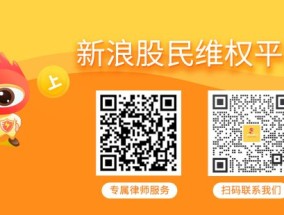 新浪股民维权平

上

专属律师服务

扫码联系我们